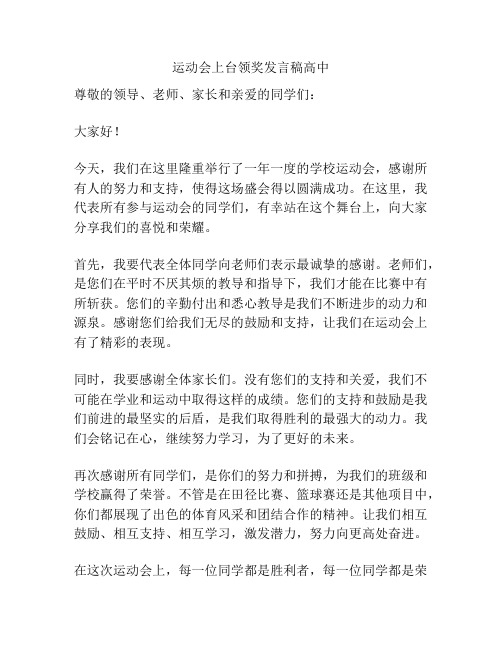 运动会上台领奖发言稿高中

尊敬的领导、老师、家长和亲爱的同学们：

大家好！

今天，我们在这里隆重举行了一年一度的学校运动会，感谢所有人的努力和支持，使得这场盛会得以圆满成功。在这里，我代表所有参与运动会的同学们，有幸站在这个舞台上，向大家分享我们的喜悦和荣耀。

首先，我要代表全体同学向老师们表示最诚挚的感谢。老师们，是您们在平时不厌其烦的教导和指导下，我们才能在比赛中有所斩获。您们的辛勤付出和悉心教导是我们不断进步的动力和源泉。感谢您们给我们无尽的鼓励和支持，让我们在运动会上有了精彩的表现。

同时，我要感谢全体家长们。没有您们的支持和关爱，我们不可能在学业和运动中取得这样的成绩。您们的支持和鼓励是我们前进的最坚实的后盾，是我们取得胜利的最强大的动力。我们会铭记在心，继续努力学习，为了更好的未来。

再次感谢所有同学们，是你们的努力和拼搏，为我们的班级和学校赢得了荣誉。不管是在田径比赛、篮球赛还是其他项目中，你们都展现了出色的体育风采和团结合作的精神。让我们相互鼓励、相互支持、相互学习，激发潜力，努力向更高处奋进。

在这次运动会上，每一位同学都是胜利者，每一位同学都是荣